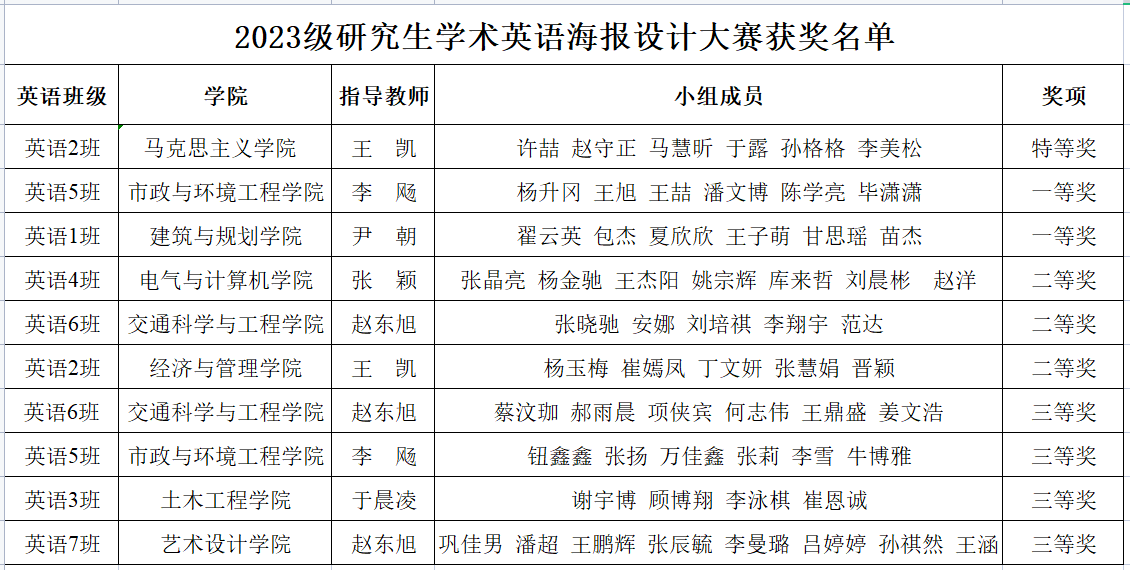 2023级研究生学术英语海报设计大赛获奖名单

| 英语班级 | 学院 | 指导教师 | 小组成员 | 奖项 |
|---|---|---|---|---|
| 英语2班 | 马克思主义学院 | 王 凯 | 许喆 赵守正 马慧昕 于露 孙格格 李美松 | 特等奖 |
| 英语5班 | 市政与环境工程学院 | 李 飏 | 杨升冈 王旭 王喆 潘文博 陈学亮 毕潇潇 | 一等奖 |
| 英语1班 | 建筑与规划学院 | 尹 朝 | 翟云英 包杰 夏欣欣 王子萌 甘思瑶 苗杰 | 一等奖 |
| 英语4班 | 电气与计算机学院 | 张 颖 | 张晶亮 杨金驰 王杰阳 姚宗辉 库来哲 刘晨彬 赵洋 | 二等奖 |
| 英语6班 | 交通科学与工程学院 | 赵东旭 | 张晓驰 安娜 刘培祺 李翔宇 范达 | 二等奖 |
| 英语2班 | 经济与管理学院 | 王 凯 | 杨玉梅 崔嫣凤 丁文妍 张慧娟 晋颖 | 二等奖 |
| 英语6班 | 交通科学与工程学院 | 赵东旭 | 蔡汶珈 郝雨晨 项侠宾 何志伟 王鼎盛 姜文浩 | 三等奖 |
| 英语5班 | 市政与环境工程学院 | 李 飏 | 钮鑫鑫 张扬 万佳鑫 张莉 李雪 牛博雅 | 三等奖 |
| 英语3班 | 土木工程学院 | 于晨凌 | 谢宇博 顾博翔 李泳棋 崔恩诚 | 三等奖 |
| 英语7班 | 艺术设计学院 | 赵东旭 | 巩佳男 潘超 王鹏辉 张辰毓 李曼璐 吕婷婷 孙祺然 王涵 | 三等奖 |